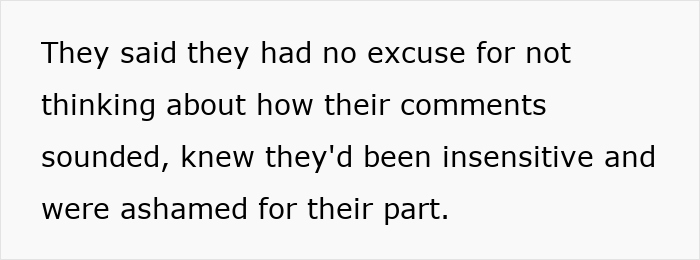 They said they had no excuse for not thinking about how their comments sounded, knew they'd been insensitive and were ashamed for their part.